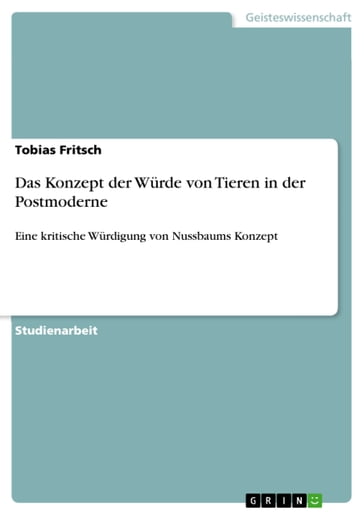 Geisteswissenschaft

Tobias Fritsch

Das Konzept der Würde von Tieren in der Postmoderne

Eine kritische Würdigung von Nussbaums Konzept

Studienarbeit

GRIN